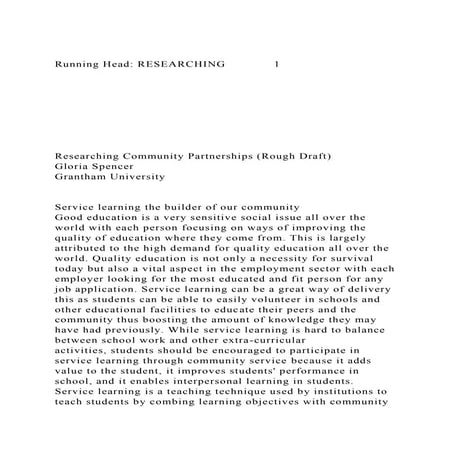 Running Head: RESEARCHING 1

Researching Community Partnerships (Rough Draft)
Gloria Spencer
Grantham University

Service learning the builder of our community
Good education is a very sensitive social issue all over the world with each person focusing on ways of improving the quality of education where they come from. This is largely attributed to the high demand for quality education all over the world. Quality education is not only a necessity for survival today but also a vital aspect in the employment sector with each employer looking for the most educated and fit person for any job application. Service learning can be a great way of delivery this as students can be able to easily volunteer in schools and other educational facilities to educate their peers and the community thus boosting the amount of knowledge they may have had previously. While service learning is hard to balance between school work and other extra-curricular activities, students should be encouraged to participate in service learning through community service because it adds value to the student, it improves students' performance in school, and it enables interpersonal learning in students. Service learning is a teaching technique used by institutions to teach students by combing learning objectives with community